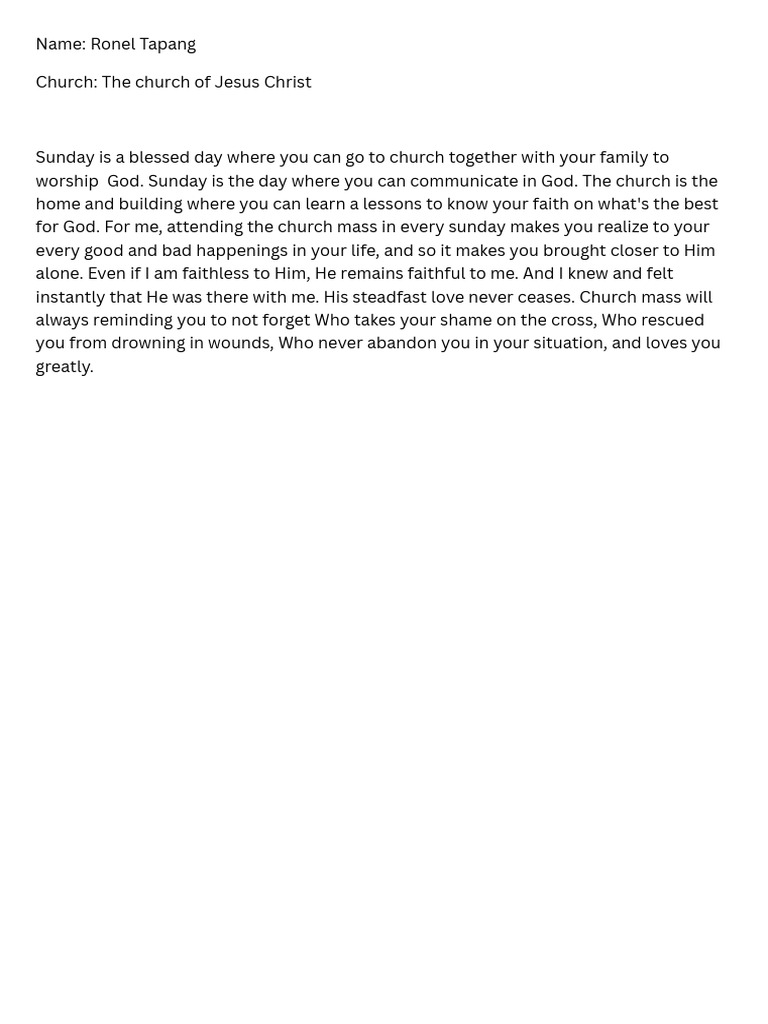 Name: Ronel Tapang

Church: The church of Jesus Christ

Sunday is a blessed day where you can go to church together with your family to worship God. Sunday is the day where you can communicate in God. The church is the home and building where you can learn a lessons to know your faith on what's the best for God. For me, attending the church mass in every sunday makes you realize to your every good and bad happenings in your life, and so it makes you brought closer to Him alone. Even if I am faithless to Him, He remains faithful to me. And I knew and felt instantly that He was there with me. His steadfast love never ceases. Church mass will always reminding you to not forget Who takes your shame on the cross, Who rescued you from drowning in wounds, Who never abandon you in your situation, and loves you greatly.